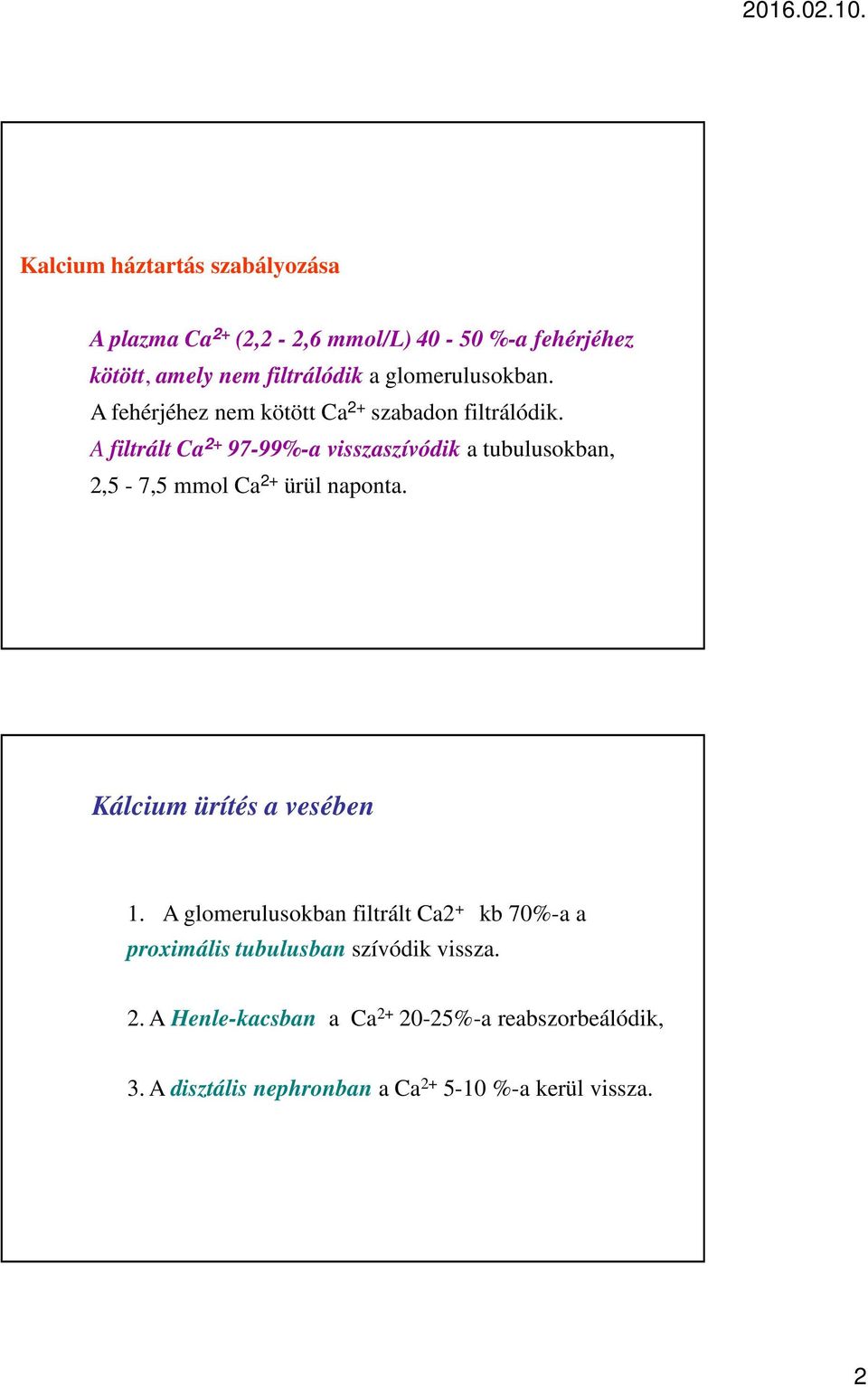 2016.02.10.

Kalcium háztartás szabályozása

A plazma $Ca^{2+}$ (2,2 - 2,6 mmol/L) 40 - 50 %-a fehérjéhez kötött, amely nem filtrálódik a glomerulusokban.
A fehérjéhez nem kötött $Ca^{2+}$ szabadon filtrálódik.
A filtrált $Ca^{2+}$ 97-99%-a visszaszívódik a tubulusokban, 2,5 - 7,5 mmol $Ca^{2+}$ ürül naponta.

Kálcium ürítés a vesében

1. A glomerulusokban filtrált $Ca2^{+}$ kb 70%-a a proximális tubulusban szívódik vissza.

2. A Henle-kacsban a $Ca^{2+}$ 20-25%-a reabszorbeálódik,

3. A disztális nephronban a $Ca^{2+}$ 5-10 %-a kerül vissza.

2